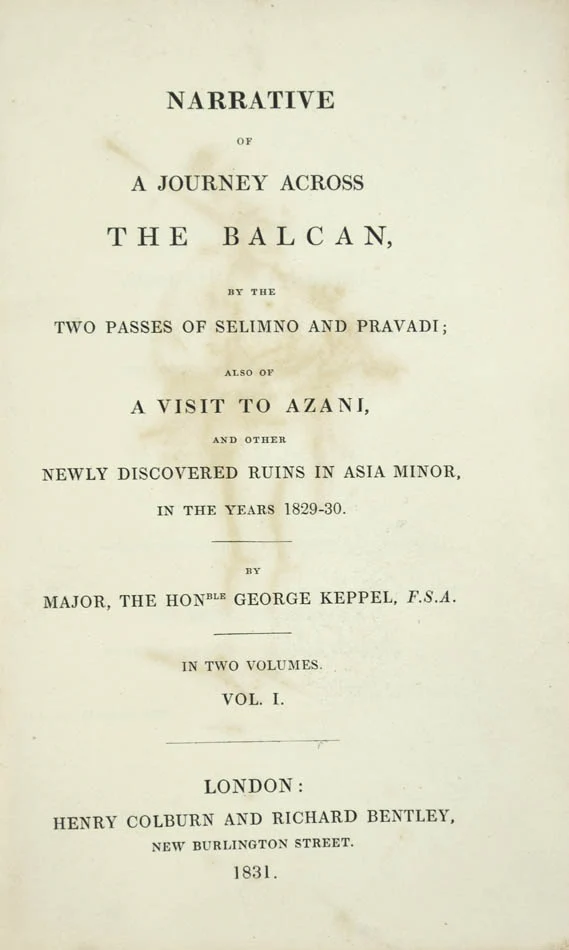 NARRATIVE

OF

A JOURNEY ACROSS

THE BALCAN,

BY THE

TWO PASSES OF SELIMNO AND PRAVADI;

ALSO OF

A VISIT TO AZANI,

AND OTHER

NEWLY DISCOVERED RUINS IN ASIA MINOR,

IN THE YEARS 1829-30.

BY

MAJOR, THE HON$^{BLE}$ GEORGE KEPPEL, F.S.A.

IN TWO VOLUMES.

VOL. I.

LONDON:

HENRY COLBURN AND RICHARD BENTLEY,

NEW BURLINGTON STREET.

1831.